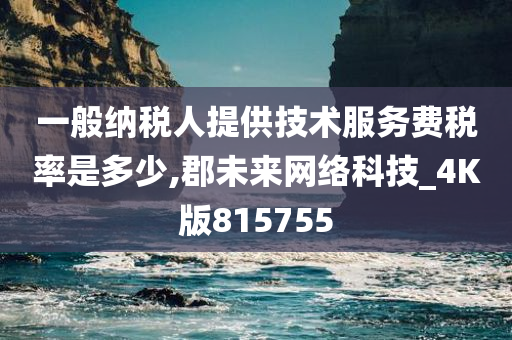 一般纳税人提供技术服务费税率是多少,郡未来网络科技_4K版815755